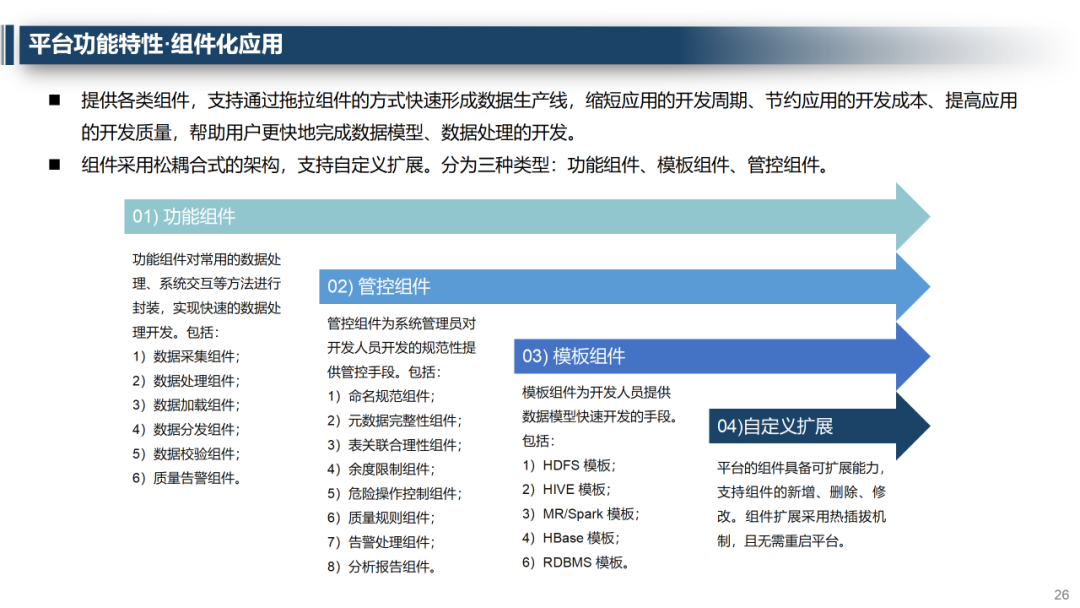 平台功能特性·组件化应用

■ 提供各类组件，支持通过拖拉组件的方式快速形成数据生产线，缩短应用的开发周期、节约应用的开发成本、提高应用的开发质量，帮助用户更快地完成数据模型、数据处理的开发。

■ 组件采用松耦合式的架构，支持自定义扩展。分为三种类型：功能组件、模板组件、管控组件。

01) 功能组件

功能组件对常用的数据处理、系统交互等方法进行封装，实现快速的数据处理开发。包括：
1）数据采集组件；
2）数据处理组件；
3）数据加载组件；
4）数据分发组件；
5）数据校验组件；
6）质量告警组件。

02) 管控组件

管控组件为系统管理员对开发人员开发的规范性提供管控手段。包括：
1）命名规范组件；
2）元数据完整性组件；
3）表关联合理性组件；
4）余度限制组件；
5）危险操作控制组件；
6）质量规则组件；
7）告警处理组件；
8）分析报告组件。

03) 模板组件

模板组件为开发人员提供数据模型快速开发的手段。包括：
1）HDFS 模板；
2）HIVE 模板；
3）MR/Spark 模板；
4）HBase 模板；
6）RDBMS 模板。

04)自定义扩展

平台的组件具备可扩展能力，支持组件的新增、删除、修改。组件扩展采用热插拔机制，且无需重启平台。

26